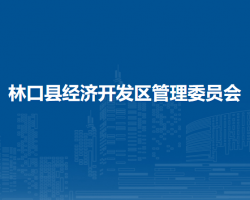 林口县经济开发区管理委员会